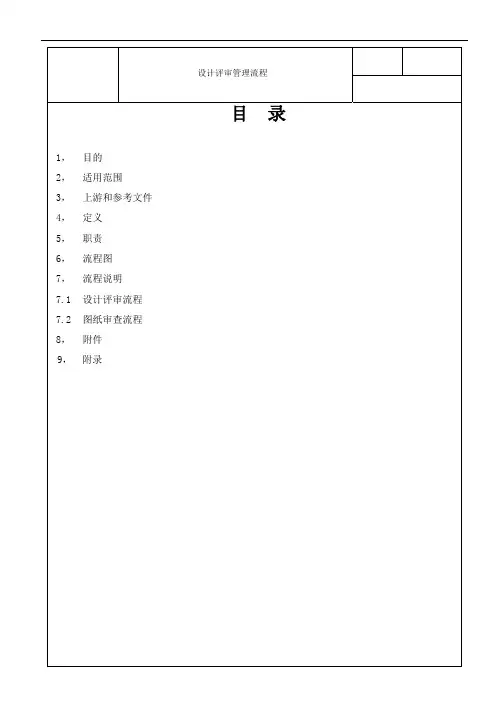 设计评审管理流程

目　录

1、　目的
2、　适用范围
3、　上游和参考文件
4、　定义
5、　职责
6、　流程图
7、　流程说明
7.1　设计评审流程
7.2　图纸审查流程
8、　附件
9、　附录